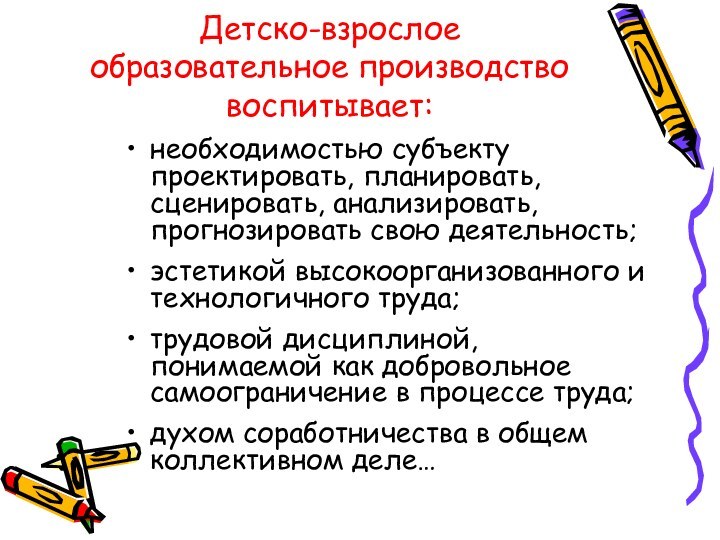 Детско-взрослое образовательное производство воспитывает:

• необходимостью субъекту проектировать, планировать, сценировать, анализировать, прогнозировать свою деятельность;

• эстетикой высокоорганизованного и технологичного труда;

• трудовой дисциплиной, понимаемой как добровольное самоограничение в процессе труда;

• духом соработничества в общем коллективном деле…